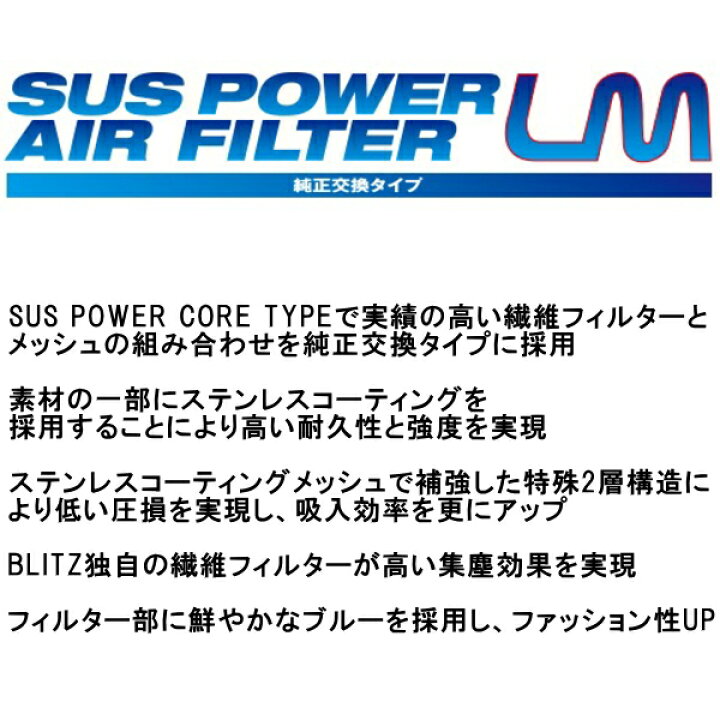 SUS POWER AIR FILTER LM

純正交換タイプ

SUS POWER CORE TYPEで実績の高い繊維フィルターとメッシュの組み合わせを純正交換タイプに採用

素材の一部にステンレスコーティングを採用することにより高い耐久性と強度を実現

ステンレスコーティングメッシュで補強した特殊2層構造により低い圧損を実現し、吸入効率を更にアップ

BLITZ独自の繊維フィルターが高い集塵効果を実現

フィルター部に鮮やかなブルーを採用し、ファッション性UP